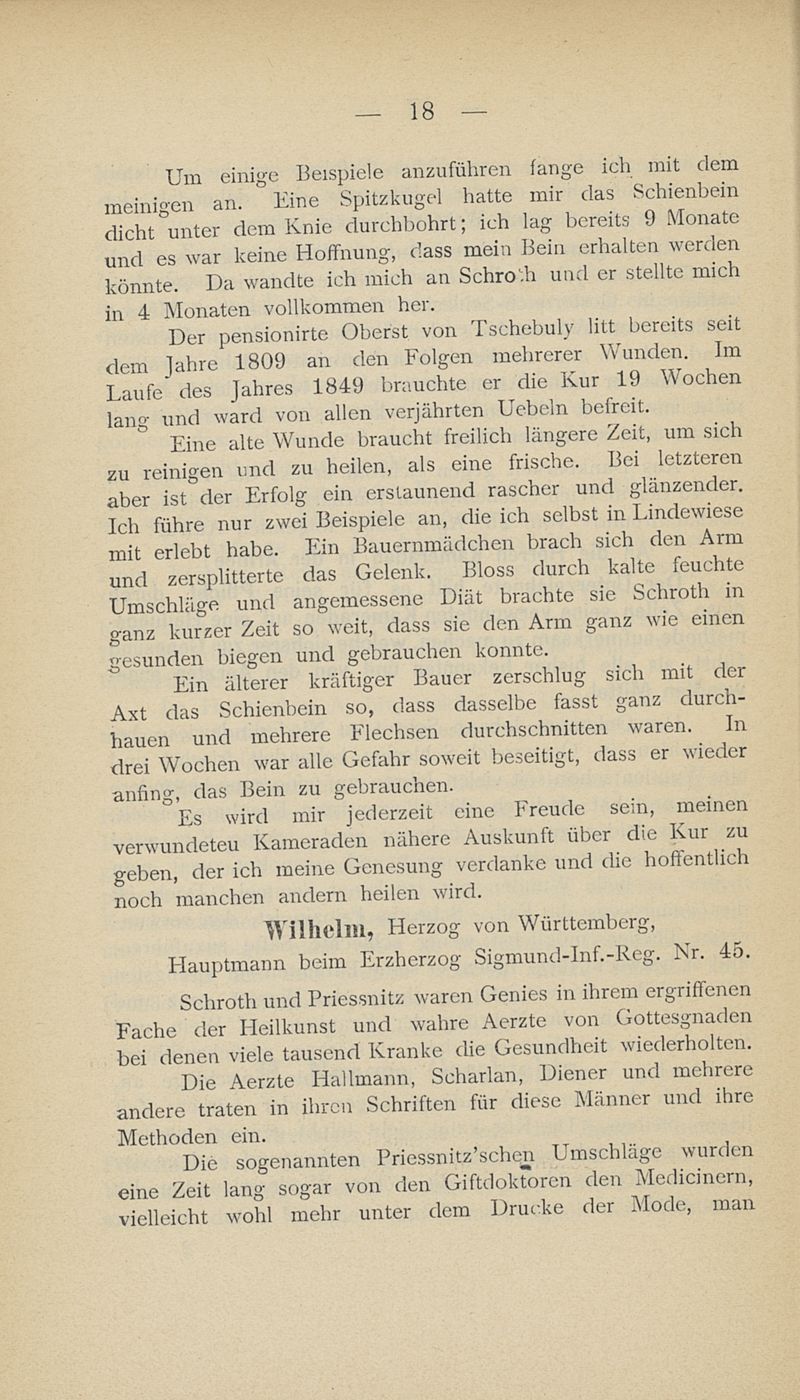 — 18 —

Um einige Beispiele anzuführen fange ich mit dem meinigen an. Eine Spitzkugel hatte mir das Schienbein dicht unter dem Knie durchbohrt; ich lag bereits 9 Monate und es war keine Hoffnung, dass mein Bein erhalten werden könnte. Da wandte ich mich an Schroth und er stellte mich in 4 Monaten vollkommen her.

Der pensionirte Oberst von Tschebuly litt bereits seit dem Jahre 1809 an den Folgen mehrerer Wunden. Im Laufe des Jahres 1849 brauchte er die Kur 19 Wochen lang und ward von allen verjährten Uebeln befreit.

Eine alte Wunde braucht freilich längere Zeit, um sich zu reinigen und zu heilen, als eine frische. Bei letzteren aber ist der Erfolg ein erstaunend rascher und glänzender. Ich führe nur zwei Beispiele an, die ich selbst in Lindewiese mit erlebt habe. Ein Bauernmädchen brach sich den Arm und zersplitterte das Gelenk. Bloss durch kalte feuchte Umschläge und angemessene Diät brachte sie Schroth in ganz kurzer Zeit so weit, dass sie den Arm ganz wie einen gesunden biegen und gebrauchen konnte.

Ein älterer kräftiger Bauer zerschlug sich mit der Axt das Schienbein so, dass dasselbe fasst ganz durchhauen und mehrere Flechsen durchschnitten waren. In drei Wochen war alle Gefahr soweit beseitigt, dass er wieder anfing, das Bein zu gebrauchen.

Es wird mir jederzeit eine Freude sein, meinen verwundeteu Kameraden nähere Auskunft über die Kur zu geben, der ich meine Genesung verdanke und die hoffentlich noch manchen andern heilen wird.

Wilhelm, Herzog von Württemberg,
Hauptmann beim Erzherzog Sigmund-Inf.-Reg. Nr. 45.

Schroth und Priessnitz waren Genies in ihrem ergriffenen Fache der Heilkunst und wahre Aerzte von Gottesgnaden bei denen viele tausend Kranke die Gesundheit wiederholten.

Die Aerzte Hallmann, Scharlan, Diener und mehrere andere traten in ihren Schriften für diese Männer und ihre Methoden ein.

Die sogenannten Priessnitz'schen Umschläge wurden eine Zeit lang sogar von den Giftdoktoren den Medicinern, vielleicht wohl mehr unter dem Drucke der Mode, man